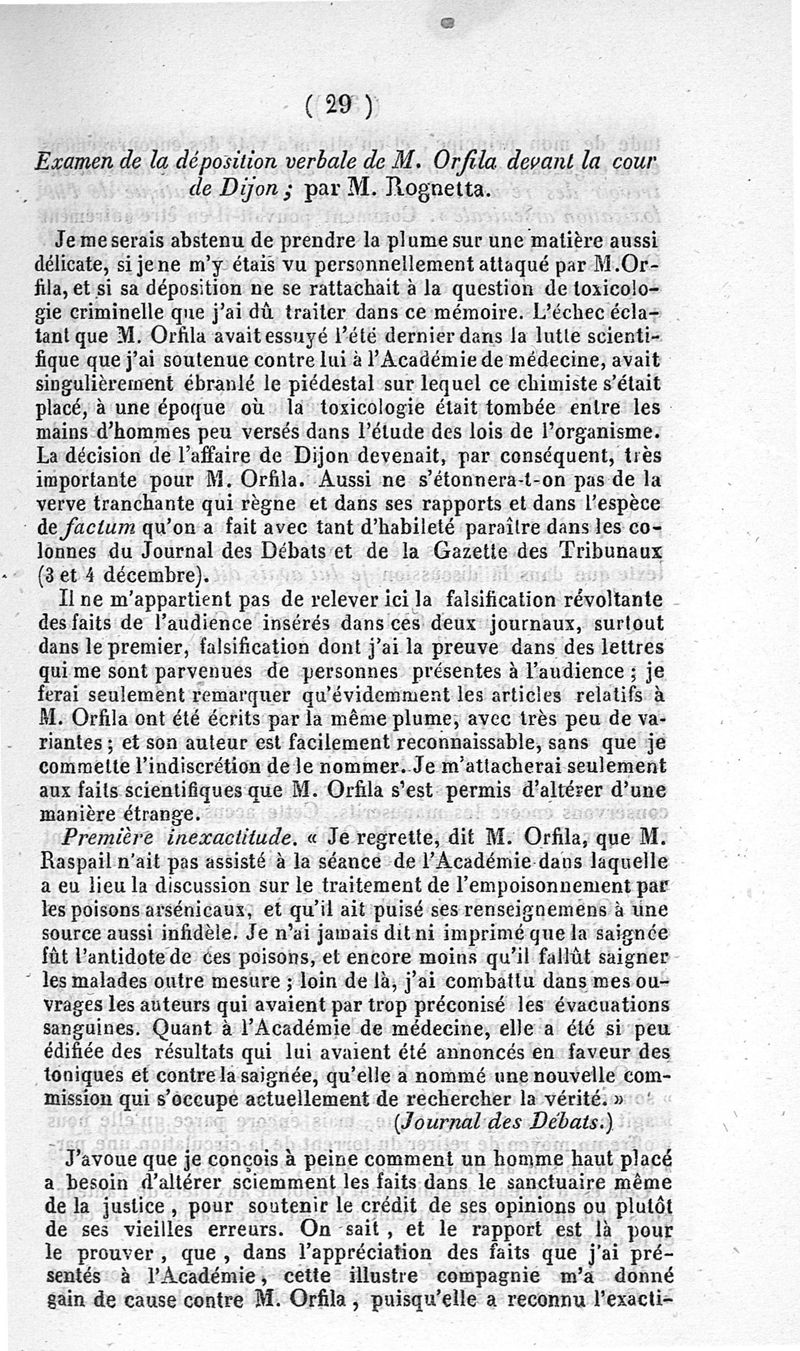 ( 29 )

Examen de la déposition verbale de M. Orfila devant la cour de Dijon ; par M. Rognetta.

Je me serais abstenu de prendre la plume sur une matière aussi délicate, si je ne m'y étais vu personnellement attaqué par M. Orfila, et si sa déposition ne se rattachait à la question de toxicologie criminelle que j'ai dû traiter dans ce mémoire. L'échec éclatant que M. Orfila avait essuyé l'été dernier dans la lutte scientifique que j'ai soutenue contre lui à l'Académie de médecine, avait singulièrement ébranlé le piédestal sur lequel ce chimiste s'était placé, à une époque où la toxicologie était tombée entre les mains d'hommes peu versés dans l'étude des lois de l'organisme. La décision de l'affaire de Dijon devenait, par conséquent, très importante pour M. Orfila. Aussi ne s'étonnera-t-on pas de la verve tranchante qui règne et dans ses rapports et dans l'espèce de factum qu'on a fait avec tant d'habileté paraître dans les colonnes du Journal des Débats et de la Gazette des Tribunaux (3 et 4 décembre).

Il ne m'appartient pas de relever ici la falsification révoltante des faits de l'audience insérés dans ces deux journaux, surtout dans le premier, falsification dont j'ai la preuve dans des lettres qui me sont parvenues de personnes présentes à l'audience ; je ferai seulement remarquer qu'évidemment les articles relatifs à M. Orfila ont été écrits par la même plume, avec très peu de variantes ; et son auteur est facilement reconnaissable, sans que je commette l'indiscrétion de le nommer. Je m'attacherai seulement aux faits scientifiques que M. Orfila s'est permis d'altérer d'une manière étrange.

Première inexactitude. « Je regrette, dit M. Orfila, que M. Raspail n'ait pas assisté à la séance de l'Académie dans laquelle a eu lieu la discussion sur le traitement de l'empoisonnement par les poisons arsénicaux, et qu'il ait puisé ses renseignemens à une source aussi infidèle. Je n'ai jamais dit ni imprimé que la saignée fût l'antidote de ces poisons, et encore moins qu'il fallût saigner les malades outre mesure ; loin de là, j'ai combattu dans mes ouvrages les auteurs qui avaient par trop préconisé les évacuations sanguines. Quant à l'Académie de médecine, elle a été si peu édifiée des résultats qui lui avaient été annoncés en faveur des toniques et contre la saignée, qu'elle a nommé une nouvelle commission qui s'occupe actuellement de rechercher la vérité. »
(Journal des Débats.)

J'avoue que je conçois à peine comment un homme haut placé a besoin d'altérer sciemment les faits dans le sanctuaire même de la justice, pour soutenir le crédit de ses opinions ou plutôt de ses vieilles erreurs. On sait, et le rapport est là pour le prouver, que, dans l'appréciation des faits que j'ai présentés à l'Académie, cette illustre compagnie m'a donné gain de cause contre M. Orfila, puisqu'elle a reconnu l'exacti-